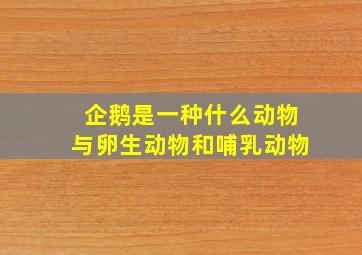 企鹅是一种什么动物
与卵生动物和哺乳动物